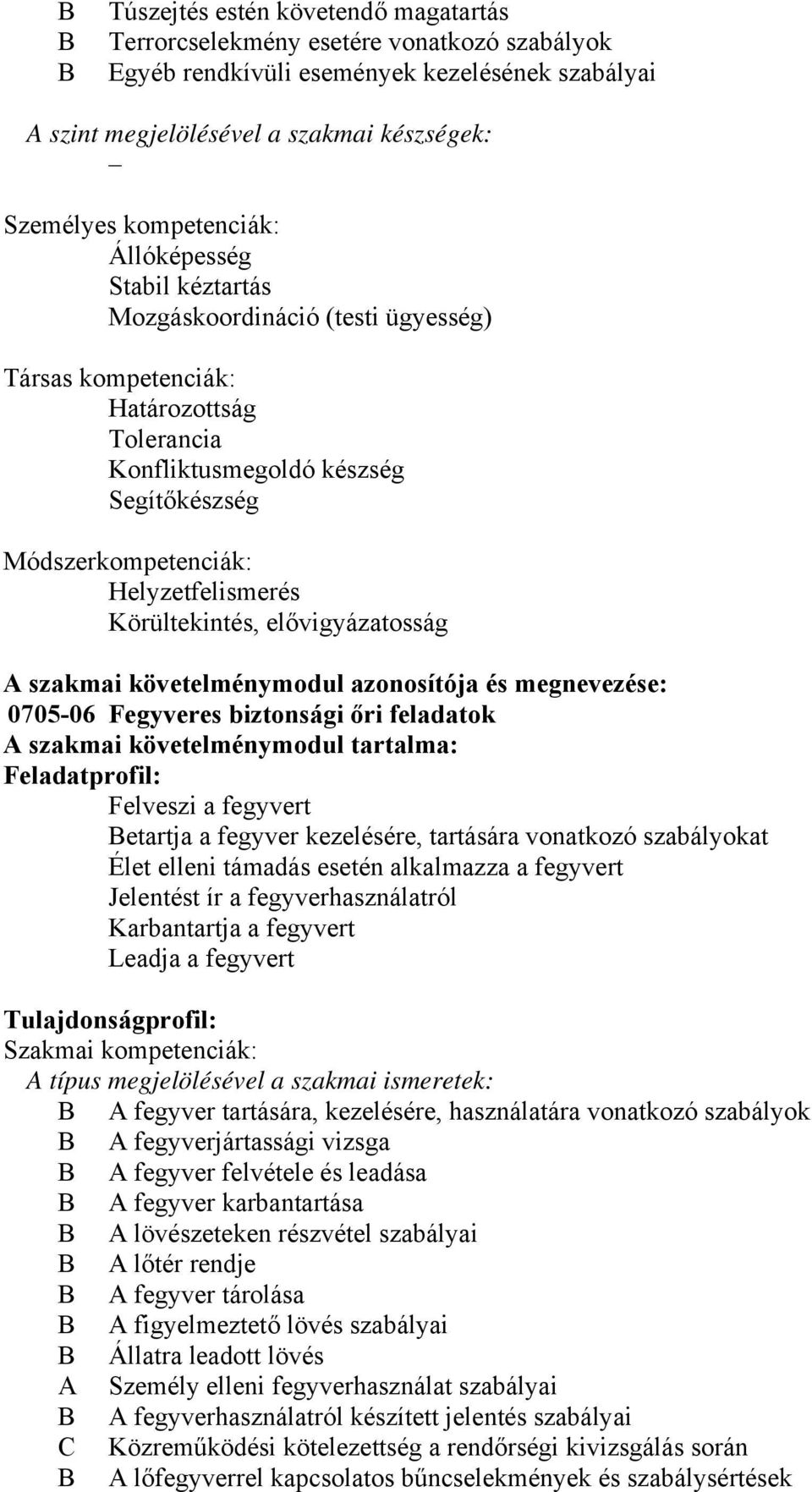 B Túszejtés estén követendő magatartás
B Terrorcselekmény esetére vonatkozó szabályok
B Egyéb rendkívüli események kezelésének szabályai

A szint megjelölésével a szakmai készségek:
–

Személyes kompetenciák:
Állóképesség
Stabil kéztartás
Mozgáskoordináció (testi ügyesség)

Társas kompetenciák:
Határozottság
Tolerancia
Konfliktusmegoldó készség
Segítőkészség

Módszerkompetenciák:
Helyzetfelismerés
Körültekintés, elővigyázatosság

A szakmai követelménymodul azonosítója és megnevezése:
0705-06 Fegyveres biztonsági őri feladatok
A szakmai követelménymodul tartalma:
Feladatprofil:
Felveszi a fegyvert
Betartja a fegyver kezelésére, tartására vonatkozó szabályokat
Élet elleni támadás esetén alkalmazza a fegyvert
Jelentést ír a fegyverhasználatról
Karbantartja a fegyvert
Leadja a fegyvert

Tulajdonságprofil:
Szakmai kompetenciák:
A típus megjelölésével a szakmai ismeretek:
B A fegyver tartására, kezelésére, használatára vonatkozó szabályok
B A fegyverjártassági vizsga
B A fegyver felvétele és leadása
B A fegyver karbantartása
B A lövészeteken részvétel szabályai
B A lőtér rendje
B A fegyver tárolása
B A figyelmeztető lövés szabályai
B Állatra leadott lövés
A Személy elleni fegyverhasználat szabályai
B A fegyverhasználatról készített jelentés szabályai
C Közreműködési kötelezettség a rendőrségi kivizsgálás során
B A lőfegyverrel kapcsolatos bűncselekmények és szabálysértések